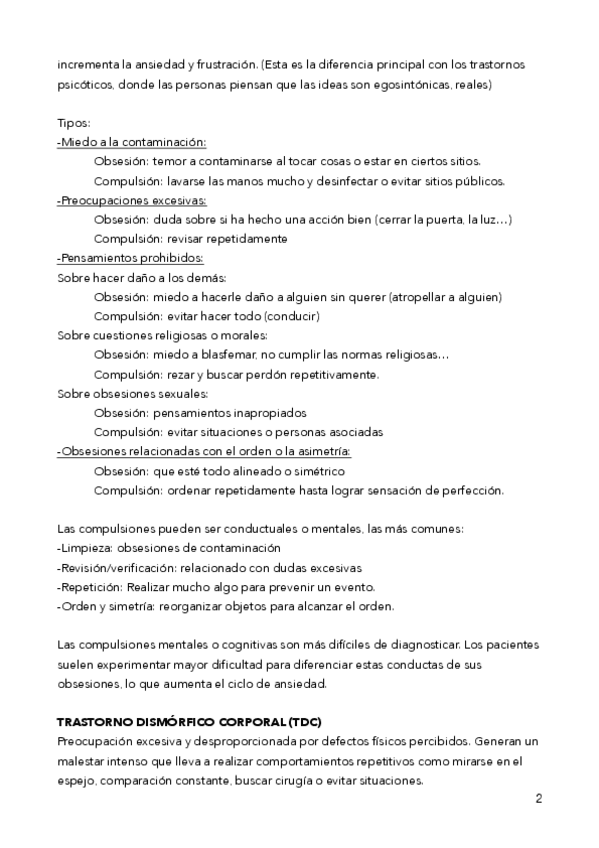 incrementa la ansiedad y frustración. (Esta es la diferencia principal con los trastornos psicóticos, donde las personas piensan que las ideas son egosintónicas, reales)

Tipos:
-Miedo a la contaminación:
Obsesión: temor a contaminarse al tocar cosas o estar en ciertos sitios.
Compulsión: lavarse las manos mucho y desinfectar o evitar sitios públicos.
-Preocupaciones excesivas:
Obsesión: duda sobre si ha hecho una acción bien (cerrar la puerta, la luz…)
Compulsión: revisar repetidamente
-Pensamientos prohibidos:
Sobre hacer daño a los demás:
Obsesión: miedo a hacerle daño a alguien sin querer (atropellar a alguien)
Compulsión: evitar hacer todo (conducir)
Sobre cuestiones religiosas o morales:
Obsesión: miedo a blasfemar, no cumplir las normas religiosas…
Compulsión: rezar y buscar perdón repetitivamente.
Sobre obsesiones sexuales:
Obsesión: pensamientos inapropiados
Compulsión: evitar situaciones o personas asociadas
-Obsesiones relacionadas con el orden o la asimetría:
Obsesión: que esté todo alineado o simétrico
Compulsión: ordenar repetidamente hasta lograr sensación de perfección.

Las compulsiones pueden ser conductuales o mentales, las más comunes:
-Limpieza: obsesiones de contaminación
-Revisión/verificación: relacionado con dudas excesivas
-Repetición: Realizar mucho algo para prevenir un evento.
-Orden y simetría: reorganizar objetos para alcanzar el orden.

Las compulsiones mentales o cognitivas son más difíciles de diagnosticar. Los pacientes suelen experimentar mayor dificultad para diferenciar estas conductas de sus obsesiones, lo que aumenta el ciclo de ansiedad.

TRASTORNO DISMÓRFICO CORPORAL (TDC)
Preocupación excesiva y desproporcionada por defectos físicos percibidos. Generan un malestar intenso que lleva a realizar comportamientos repetitivos como mirarse en el espejo, comparación constante, buscar cirugía o evitar situaciones.

2